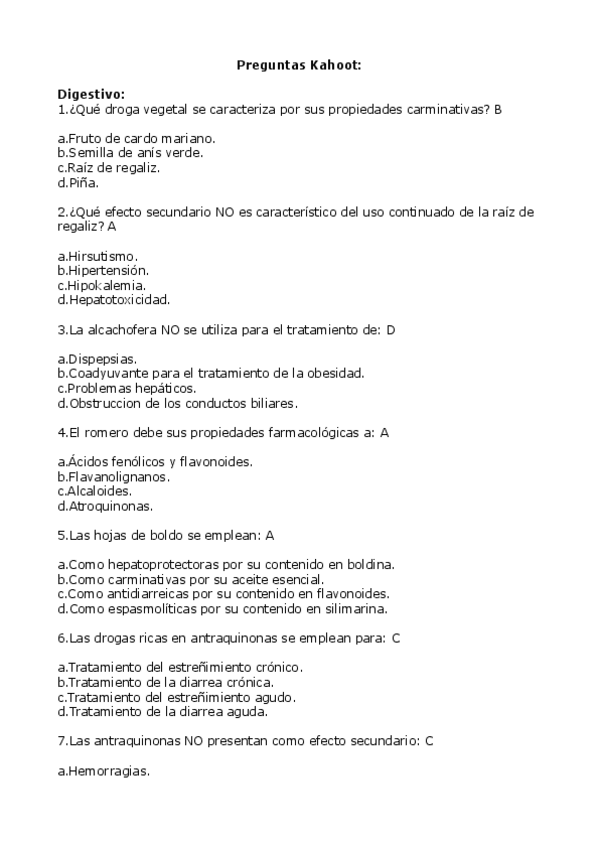 Preguntas Kahoot:

Digestivo:
1.¿Qué droga vegetal se caracteriza por sus propiedades carminativas? B

a.Fruto de cardo mariano.
b.Semilla de anís verde.
c.Raíz de regaliz.
d.Piña.

2.¿Qué efecto secundario NO es característico del uso continuado de la raíz de regaliz? A

a.Hirsutismo.
b.Hipertensión.
c.Hipokalemia.
d.Hepatotoxicidad.

3.La alcachofera NO se utiliza para el tratamiento de: D

a.Dispepsias.
b.Coadyuvante para el tratamiento de la obesidad.
c.Problemas hepáticos.
d.Obstruccion de los conductos biliares.

4.El romero debe sus propiedades farmacológicas a: A

a.Ácidos fenólicos y flavonoides.
b.Flavanolignanos.
c.Alcaloides.
d.Atroquinonas.

5.Las hojas de boldo se emplean: A

a.Como hepatoprotectoras por su contenido en boldina.
b.Como carminativas por su aceite esencial.
c.Como antidiarreicas por su contenido en flavonoides.
d.Como espasmolíticas por su contenido en silimarina.

6.Las drogas ricas en antraquinonas se emplean para: C

a.Tratamiento del estreñimiento crónico.
b.Tratamiento de la diarrea crónica.
c.Tratamiento del estreñimiento agudo.
d.Tratamiento de la diarrea aguda.

7.Las antraquinonas NO presentan como efecto secundario: C

a.Hemorragias.